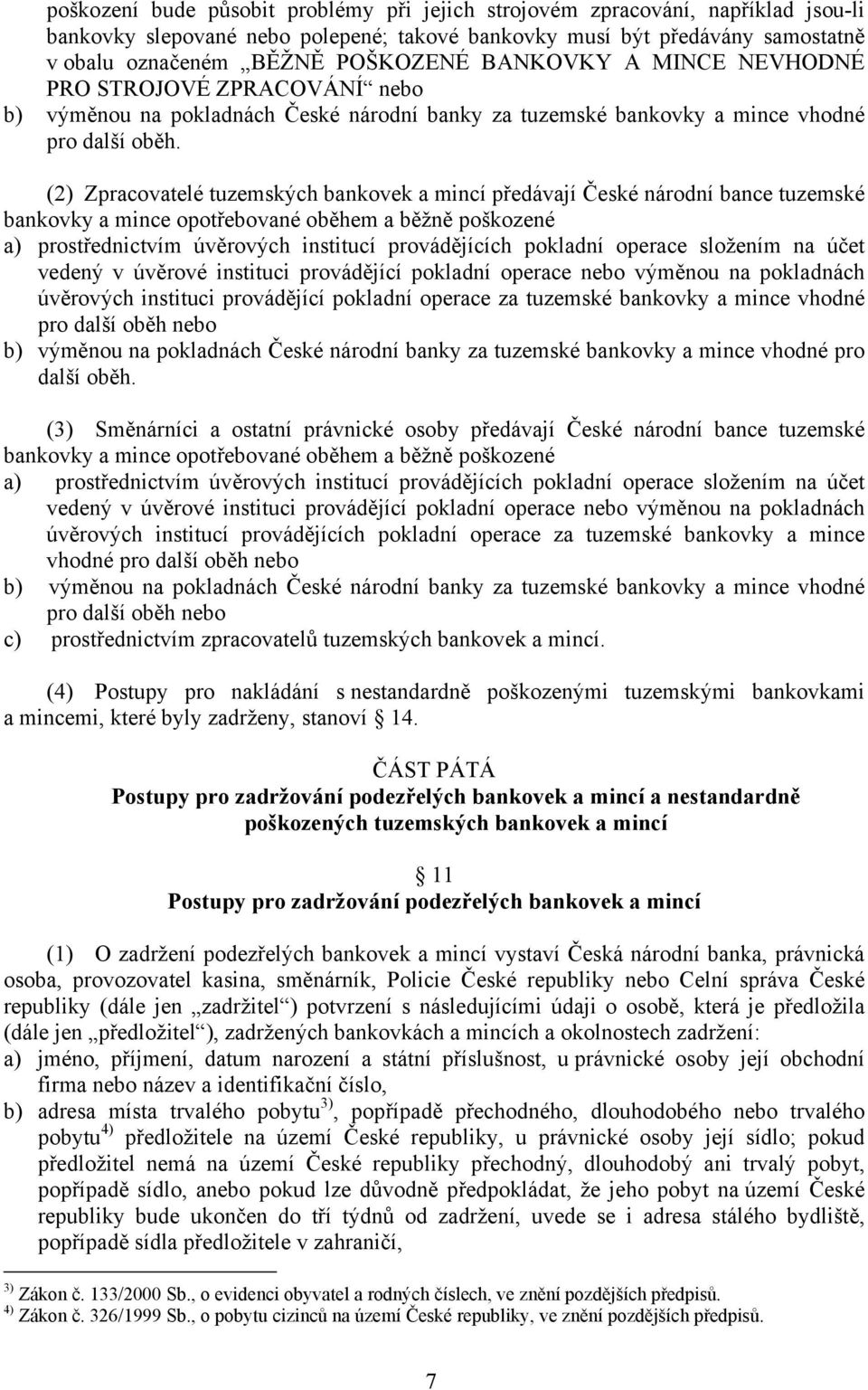 poškození bude působit problémy při jejich strojovém zpracování, například jsou-li bankovky slepované nebo polepené; takové bankovky musí být předávány samostatně v obalu označeném „BĚŽNĚ POŠKOZENÉ BANKOVKY A MINCE NEVHODNÉ PRO STROJOVÉ ZPRACOVÁNÍ“ nebo
b) výměnou na pokladnách České národní banky za tuzemské bankovky a mince vhodné pro další oběh.

(2) Zpracovatelé tuzemských bankovek a mincí předávají České národní bance tuzemské bankovky a mince opotřebované oběhem a běžně poškozené
a) prostřednictvím úvěrových institucí provádějících pokladní operace složením na účet vedený v úvěrové instituci provádějící pokladní operace nebo výměnou na pokladnách úvěrových instituci provádějící pokladní operace za tuzemské bankovky a mince vhodné pro další oběh nebo
b) výměnou na pokladnách České národní banky za tuzemské bankovky a mince vhodné pro další oběh.

(3) Směnárníci a ostatní právnické osoby předávají České národní bance tuzemské bankovky a mince opotřebované oběhem a běžně poškozené
a) prostřednictvím úvěrových institucí provádějících pokladní operace složením na účet vedený v úvěrové instituci provádějící pokladní operace nebo výměnou na pokladnách úvěrových institucí provádějících pokladní operace za tuzemské bankovky a mince vhodné pro další oběh nebo
b) výměnou na pokladnách České národní banky za tuzemské bankovky a mince vhodné pro další oběh nebo
c) prostřednictvím zpracovatelů tuzemských bankovek a mincí.

(4) Postupy pro nakládání s nestandardně poškozenými tuzemskými bankovkami a mincemi, které byly zadrženy, stanoví 14.

ČÁST PÁTÁ
Postupy pro zadržování podezřelých bankovek a mincí a nestandardně poškozených tuzemských bankovek a mincí

11
Postupy pro zadržování podezřelých bankovek a mincí

(1) O zadržení podezřelých bankovek a mincí vystaví Česká národní banka, právnická osoba, provozovatel kasina, směnárník, Policie České republiky nebo Celní správa České republiky (dále jen „zadržitel“) potvrzení s následujícími údaji o osobě, která je předložila (dále jen „předložitel“), zadržených bankovkách a mincích a okolnostech zadržení:
a) jméno, příjmení, datum narození a státní příslušnost, u právnické osoby její obchodní firma nebo název a identifikační číslo,
b) adresa místa trvalého pobytu$^{3)}$, popřípadě přechodného, dlouhodobého nebo trvalého pobytu$^{4)}$ předložitele na území České republiky, u právnické osoby její sídlo; pokud předložitel nemá na území České republiky přechodný, dlouhodobý ani trvalý pobyt, popřípadě sídlo, anebo pokud lze důvodně předpokládat, že jeho pobyt na území České republiky bude ukončen do tří týdnů od zadržení, uvede se i adresa stálého bydliště, popřípadě sídla předložitele v zahraničí,

$^{3)}$ Zákon č. 133/2000 Sb., o evidenci obyvatel a rodných číslech, ve znění pozdějších předpisů.
$^{4)}$ Zákon č. 326/1999 Sb., o pobytu cizinců na území České republiky, ve znění pozdějších předpisů.

7